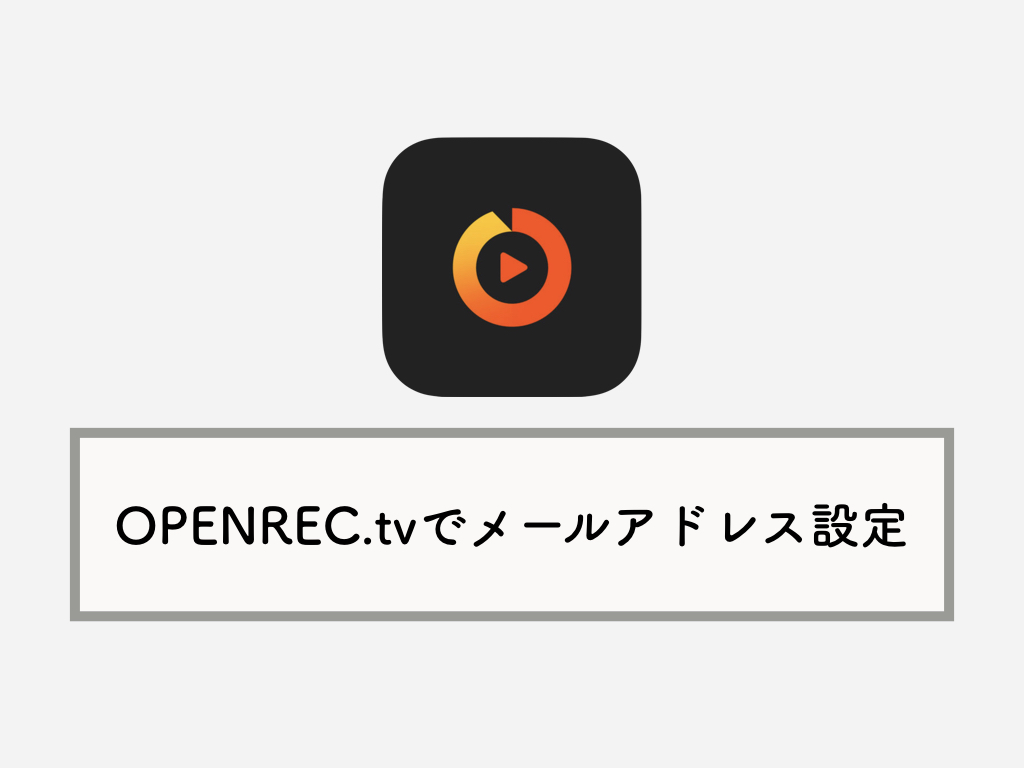 OPENREC.tvでメールアドレス設定